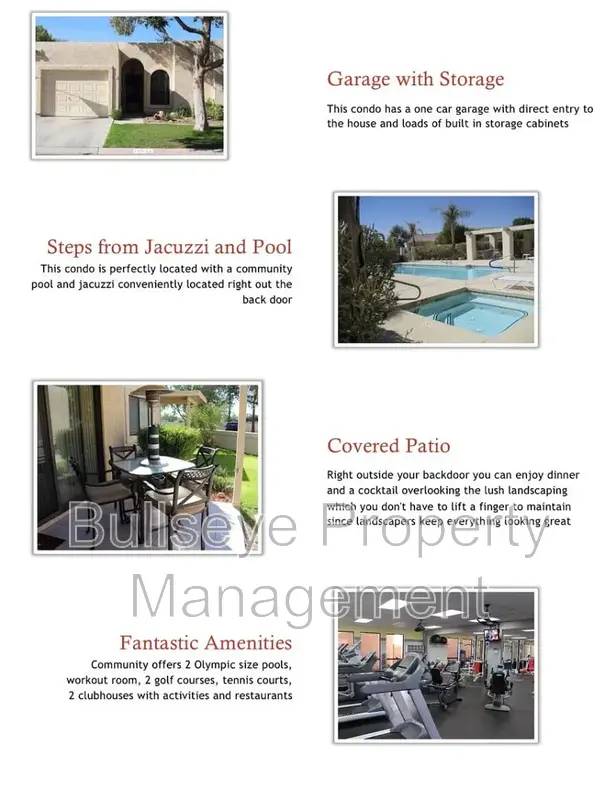 Garage with Storage

This condo has a one car garage with direct entry to the house and loads of built in storage cabinets

Steps from Jacuzzi and Pool

This condo is perfectly located with a community pool and jacuzzi conveniently located right out the back door

Covered Patio

Right outside your backdoor you can enjoy dinner and a cocktail overlooking the lush landscaping which you don't have to lift a finger to maintain since landscapers keep everything looking great

Bullseye Property Management

Fantastic Amenities

Community offers 2 Olympic size pools, workout room, 2 golf courses, tennis courts, 2 clubhouses with activities and restaurants